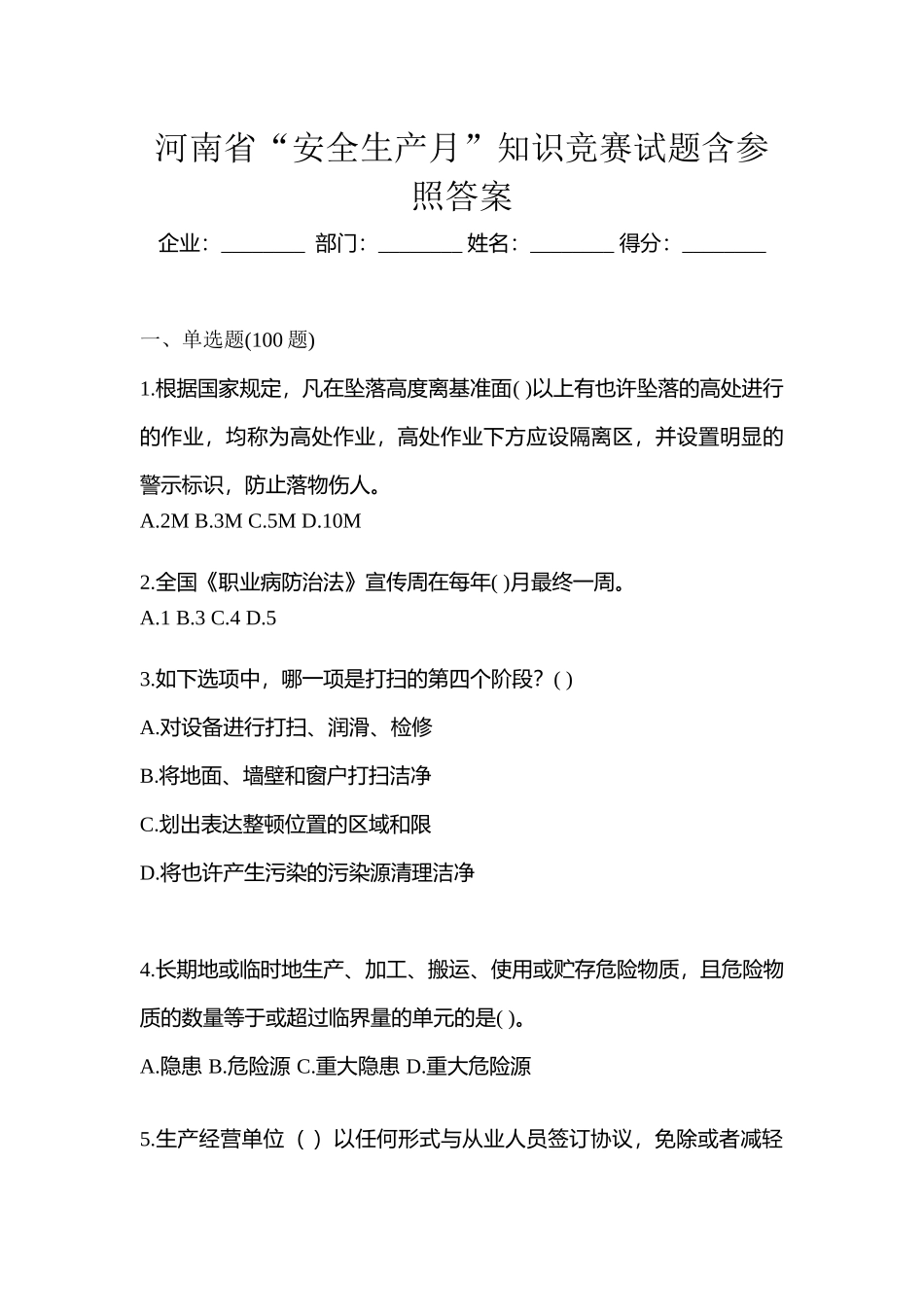 河南省“安全生产月”知识竞赛试题含参照答案

企业：________ 部门：________ 姓名：________ 得分：________

一、单选题(100 题)

1.根据国家规定，凡在坠落高度离基准面( )以上有也许坠落的高处进行的作业，均称为高处作业，高处作业下方应设隔离区，并设置明显的警示标识，防止落物伤人。
A.2M B.3M C.5M D.10M

2.全国《职业病防治法》宣传周在每年( )月最终一周。
A.1 B.3 C.4 D.5

3.如下选项中，哪一项是打扫的第四个阶段？( )
A.对设备进行打扫、润滑、检修
B.将地面、墙壁和窗户打扫洁净
C.划出表达整顿位置的区域和限
D.将也许产生污染的污染源清理洁净

4.长期地或临时地生产、加工、搬运、使用或贮存危险物质，且危险物质的数量等于或超过临界量的单元的是( )。
A.隐患 B.危险源 C.重大隐患 D.重大危险源

5.生产经营单位（ ）以任何形式与从业人员签订协议，免除或者减轻